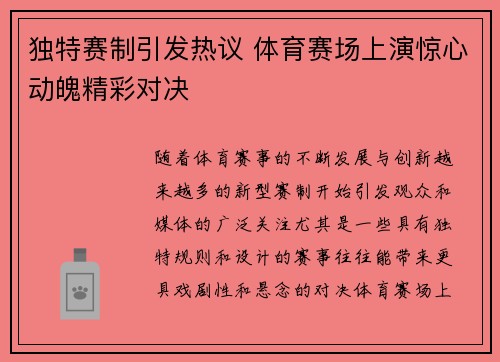 独特赛制引发热议 体育赛场上演惊心动魄精彩对决

随着体育赛事的不断发展与创新越来越多的新型赛制开始引发观众和媒体的广泛关注尤其是一些具有独特规则和设计的赛事往往能带来更具戏剧性和悬念的对决体育赛场上